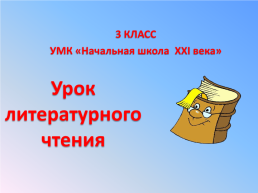 3 КЛАСС
УМК «Начальная школа XXI века»

Урок литературного чтения